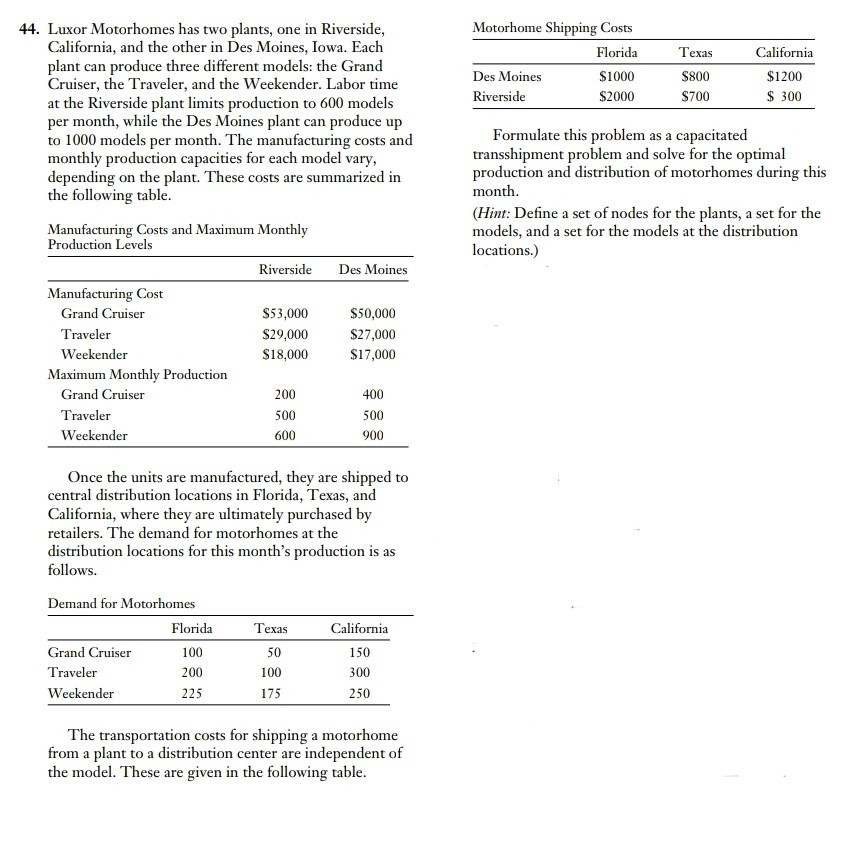 44. Luxor Motorhomes has two plants, one in Riverside, California, and the other in Des Moines, Iowa. Each plant can produce three different models: the Grand Cruiser, the Traveler, and the Weekender. Labor time at the Riverside plant limits production to 600 models per month, while the Des Moines plant can produce up to 1000 models per month. The manufacturing costs and monthly production capacities for each model vary, depending on the plant. These costs are summarized in the following table.

Manufacturing Costs and Maximum Monthly Production Levels

| | Riverside | Des Moines |
|---|---|---|
| Manufacturing Cost | | |
| Grand Cruiser | \$53,000 | \$50,000 |
| Traveler | \$29,000 | \$27,000 |
| Weekender | \$18,000 | \$17,000 |
| Maximum Monthly Production | | |
| Grand Cruiser | 200 | 400 |
| Traveler | 500 | 500 |
| Weekender | 600 | 900 |

Once the units are manufactured, they are shipped to central distribution locations in Florida, Texas, and California, where they are ultimately purchased by retailers. The demand for motorhomes at the distribution locations for this month's production is as follows.

Demand for Motorhomes

| | Florida | Texas | California |
|---|---|---|---|
| Grand Cruiser | 100 | 50 | 150 |
| Traveler | 200 | 100 | 300 |
| Weekender | 225 | 175 | 250 |

The transportation costs for shipping a motorhome from a plant to a distribution center are independent of the model. These are given in the following table.

Motorhome Shipping Costs

| | Florida | Texas | California |
|---|---|---|---|
| Des Moines | \$1000 | \$800 | \$1200 |
| Riverside | \$2000 | \$700 | \$ 300 |

Formulate this problem as a capacitated transshipment problem and solve for the optimal production and distribution of motorhomes during this month.

(Hint: Define a set of nodes for the plants, a set for the models, and a set for the models at the distribution locations.)